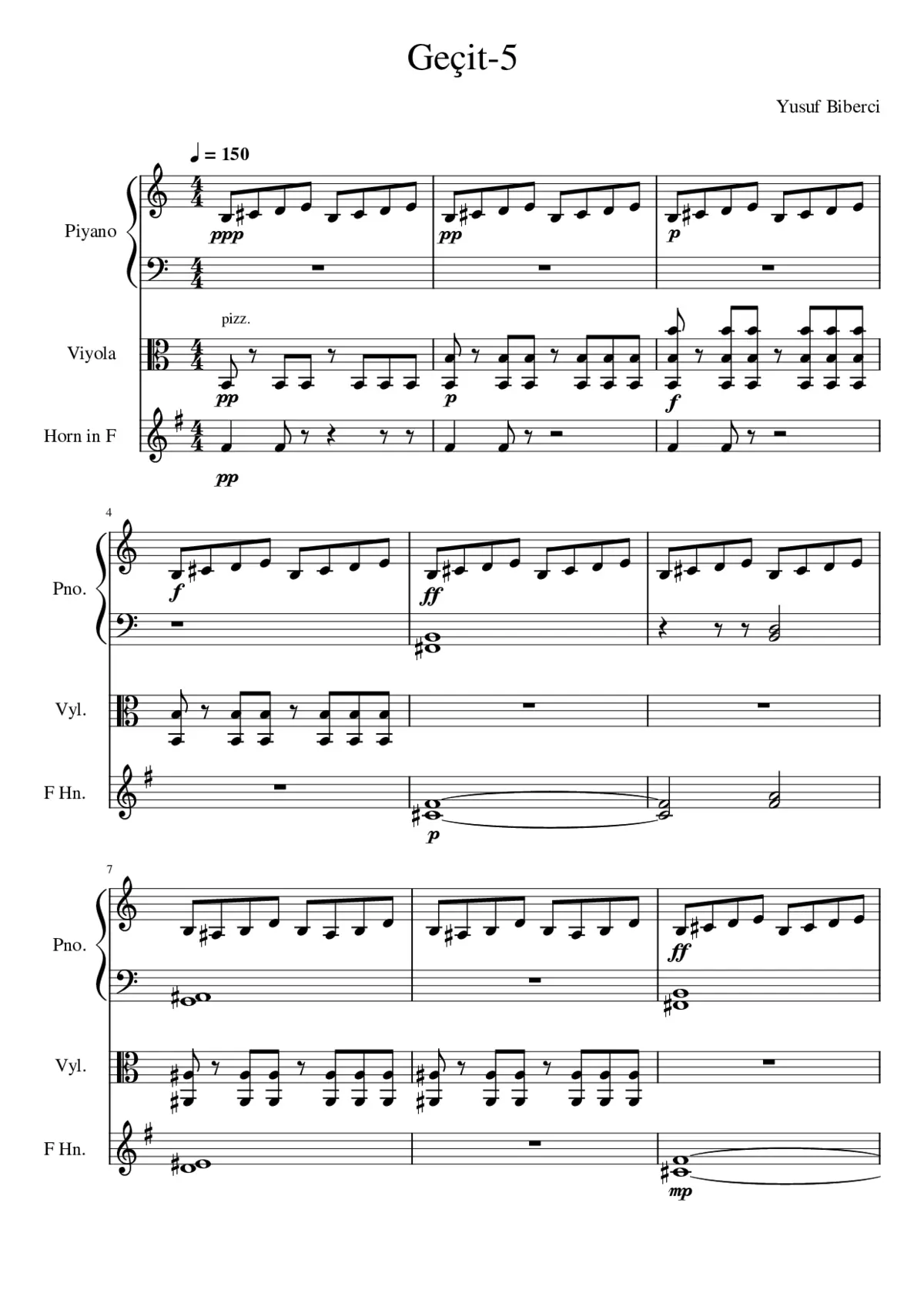 Geçit-5

Yusuf Biberci

♩ = 150

Piyano

ppp

pp

p

pizz.

Viyola

pp

p

f

Horn in F

pp

4

Pno.

f

ff

Vyl.

F Hn.

p

7

Pno.

ff

Vyl.

F Hn.

mp